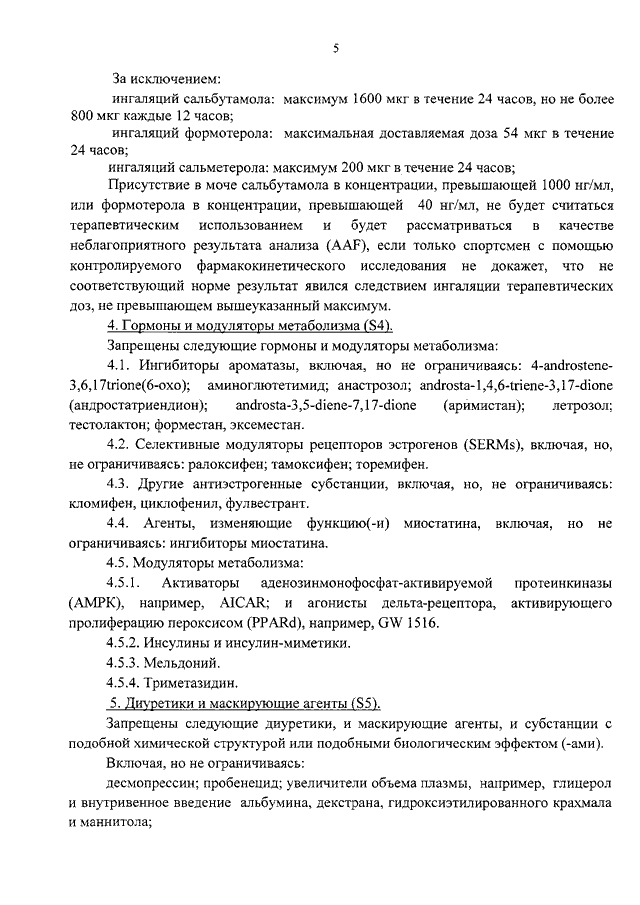 5

За исключением:

ингаляций сальбутамола: максимум 1600 мкг в течение 24 часов, но не более 800 мкг каждые 12 часов;

ингаляций формотерола: максимальная доставляемая доза 54 мкг в течение 24 часов;

ингаляций сальметерола: максимум 200 мкг в течение 24 часов;

Присутствие в моче сальбутамола в концентрации, превышающей 1000 нг/мл, или формотерола в концентрации, превышающей 40 нг/мл, не будет считаться терапевтическим использованием и будет рассматриваться в качестве неблагоприятного результата анализа (AAF), если только спортсмен с помощью контролируемого фармакокинетического исследования не докажет, что не соответствующий норме результат явился следствием ингаляции терапевтических доз, не превышающем вышеуказанный максимум.

4. Гормоны и модуляторы метаболизма (S4).

Запрещены следующие гормоны и модуляторы метаболизма:

4.1. Ингибиторы ароматазы, включая, но не ограничиваясь: 4-androstene-3,6,17trione(6-oxo); аминоглютетимид; анастрозол; androsta-1,4,6-triene-3,17-dione (андростатриендион); androsta-3,5-diene-7,17-dione (аримистан); летрозол; тестолактон; форместан, эксеместан.

4.2. Селективные модуляторы рецепторов эстрогенов (SERMs), включая, но, не ограничиваясь: ралоксифен; тамоксифен; торемифен.

4.3. Другие антиэстрогенные субстанции, включая, но, не ограничиваясь: кломифен, циклофенил, фулвестрант.

4.4. Агенты, изменяющие функцию(-и) миостатина, включая, но не ограничиваясь: ингибиторы миостатина.

4.5. Модуляторы метаболизма:

4.5.1. Активаторы аденозинмонофосфат-активируемой протеинкиназы (AMPK), например, AICAR; и агонисты дельта-рецептора, активирующего пролиферацию пероксисом (PPARd), например, GW 1516.

4.5.2. Инсулины и инсулин-миметики.

4.5.3. Мельдоний.

4.5.4. Триметазидин.

5. Диуретики и маскирующие агенты (S5).

Запрещены следующие диуретики, и маскирующие агенты, и субстанции с подобной химической структурой или подобными биологическим эффектом (-ами).

Включая, но не ограничиваясь:

десмопрессин; пробенецид; увеличители объема плазмы, например, глицерол и внутривенное введение альбумина, декстрана, гидроксиэтилированного крахмала и маннитола;